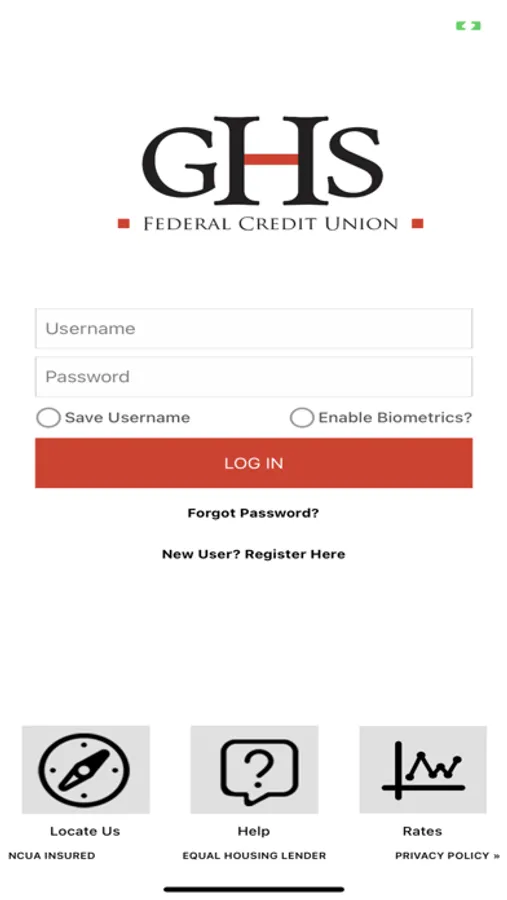 GHS
FEDERAL CREDIT UNION

Username
Password
Save Username
Enable Biometrics?
LOG IN
Forgot Password?
New User? Register Here

Locate Us
Help
Rates
NCUA INSURED
EQUAL HOUSING LENDER
PRIVACY POLICY »